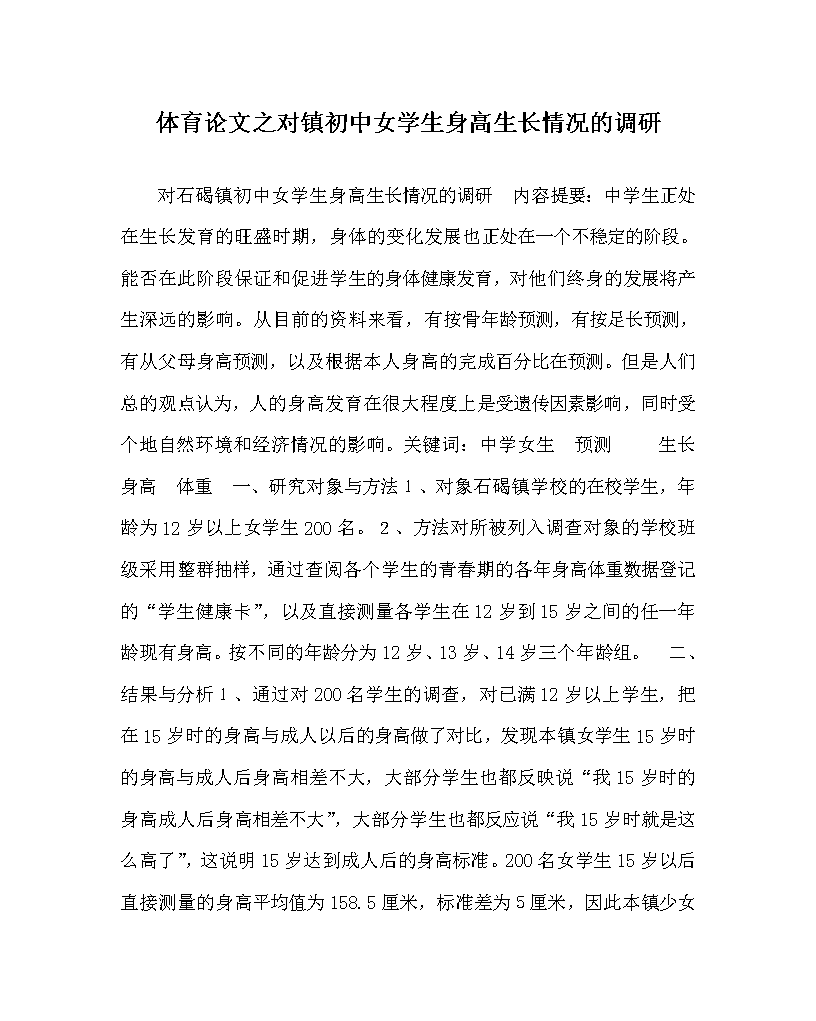 体育论文之对镇初中女学生身高生长情况的调研

对石碣镇初中女学生身高生长情况的调研　内容提要：中学生正处在生长发育的旺盛时期，身体的变化发展也正处在一个不稳定的阶段。能否在此阶段保证和促进学生的身体健康发育，对他们终身的发展将产生深远的影响。从目前的资料来看，有按骨年龄预测，有按足长预测，有从父母身高预测，以及根据本人身高的完成百分比在预测。但是人们总的观点认为，人的身高发育在很大程度上是受遗传因素影响，同时受个地自然环境和经济情况的影响。关键词：中学女生　预测　　生长　身高　体重　一、研究对象与方法 1 、对象石碣镇学校的在校学生，年龄为 12 岁以上女学生 200 名。 2 、方法对所被列入调查对象的学校班级采用整群抽样，通过查阅各个学生的青春期的各年身高体重数据登记的“学生健康卡”，以及直接测量各学生在 12 岁到 15 岁之间的任一年龄现有身高。按不同的年龄分为 12 岁、13 岁、14 岁三个年龄组。　二、结果与分析 1 、通过对 200 名学生的调查，对已满 12 岁以上学生，把在 15 岁时的身高与成人以后的身高做了对比，发现本镇女学生 15 岁时的身高与成人后身高相差不大，大部分学生也都反映说“我 15 岁时的身高成人后身高相差不大”，大部分学生也都反应说“我 15 岁时就是这么高了”，这说明 15 岁达到成人后的身高标准。200 名女学生 15 岁以后直接测量的身高平均值为 158.5 厘米，标准差为 5 厘米，因此本镇少女